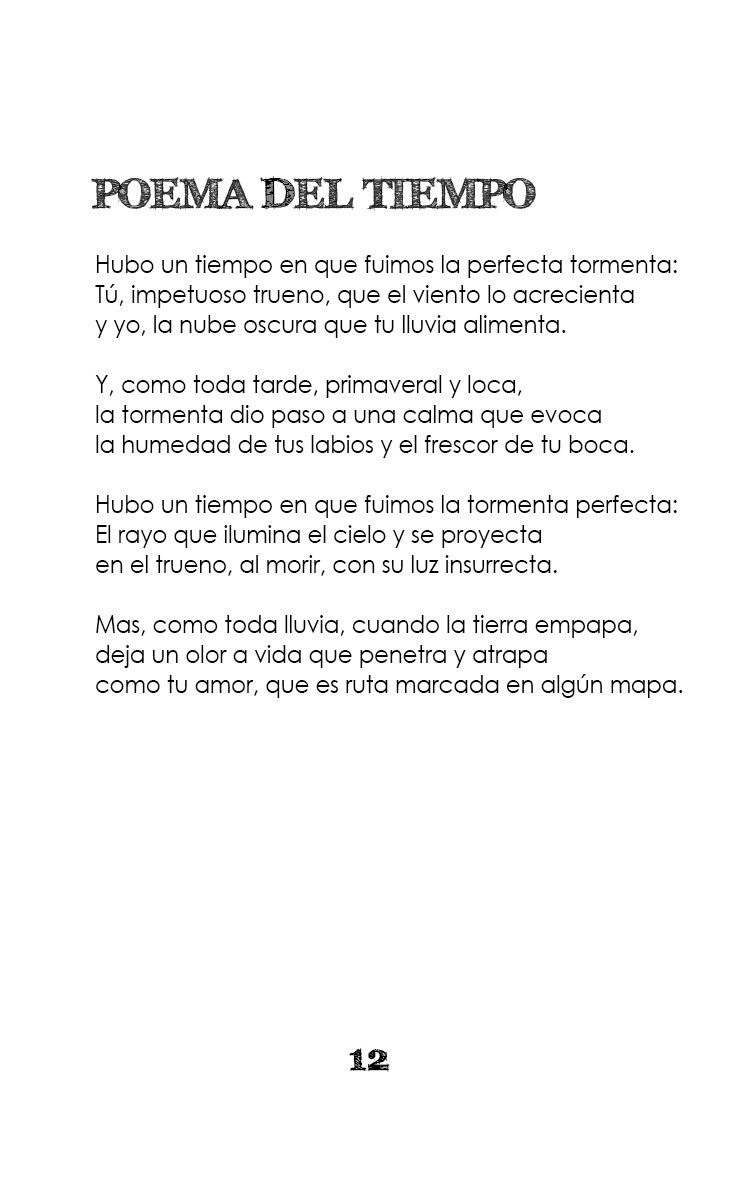 POEMA DEL TIEMPO

Hubo un tiempo en que fuimos la perfecta tormenta:
Tú, impetuoso trueno, que el viento lo acrecienta
y yo, la nube oscura que tu lluvia alimenta.

Y, como toda tarde, primaveral y loca,
la tormenta dio paso a una calma que evoca
la humedad de tus labios y el frescor de tu boca.

Hubo un tiempo en que fuimos la tormenta perfecta:
El rayo que ilumina el cielo y se proyecta
en el trueno, al morir, con su luz insurrecta.

Mas, como toda lluvia, cuando la tierra empapa,
deja un olor a vida que penetra y atrapa
como tu amor, que es ruta marcada en algún mapa.

12